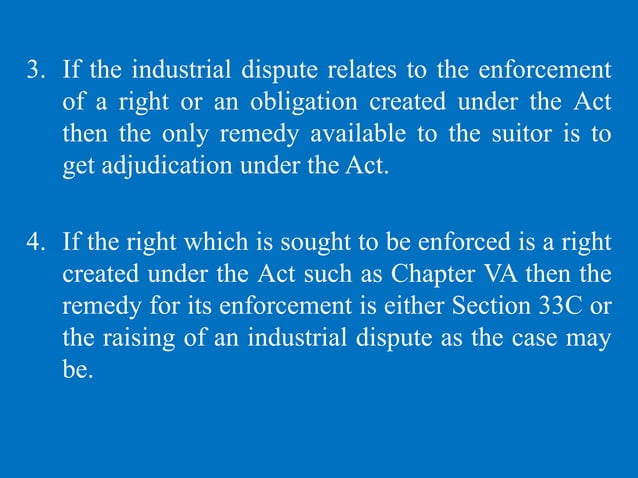 3. If the industrial dispute relates to the enforcement of a right or an obligation created under the Act then the only remedy available to the suitor is to get adjudication under the Act.

4. If the right which is sought to be enforced is a right created under the Act such as Chapter VA then the remedy for its enforcement is either Section 33C or the raising of an industrial dispute as the case may be.